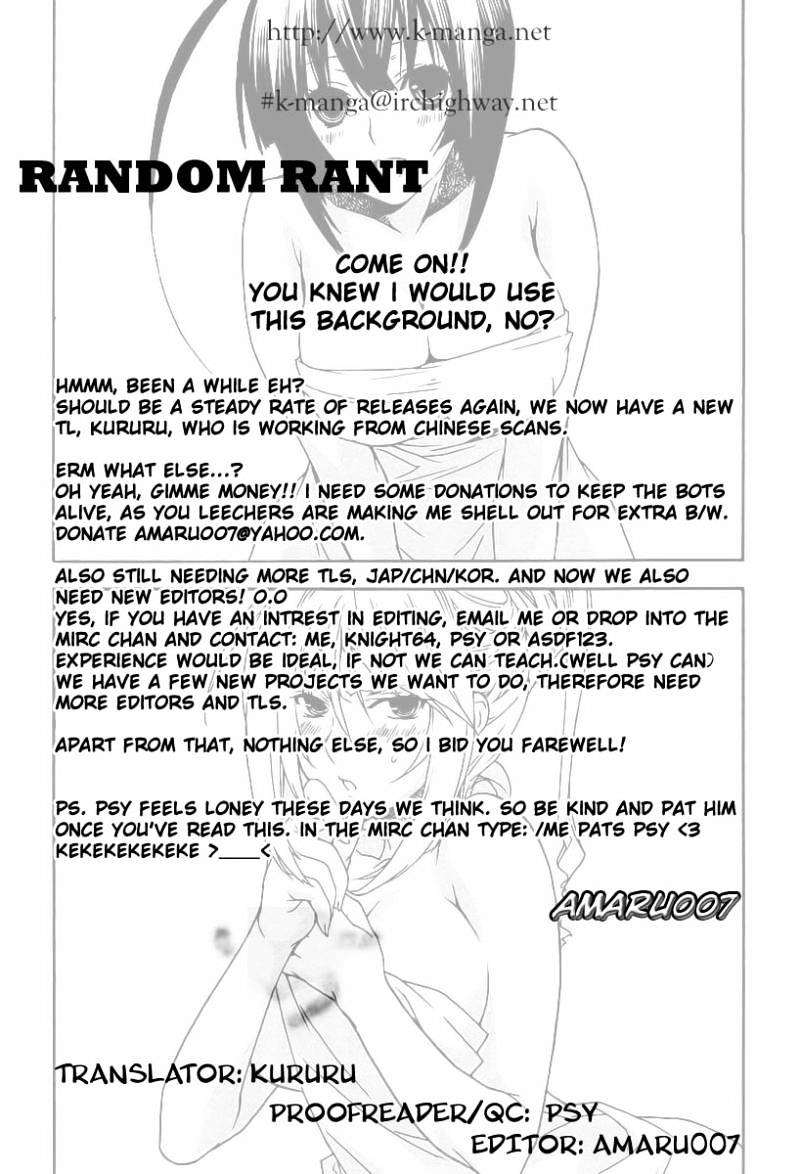 http://www.k-manga.net

#k-manga@irchighway.net

RANDOM RANT

COME ON!!
YOU KNEW I WOULD USE
THIS BACKGROUND, NO?

HMMM, BEEN A WHILE EH?
SHOULD BE A STEADY RATE OF RELEASES AGAIN, WE NOW HAVE A NEW TL, KURURU, WHO IS WORKING FROM CHINESE SCANS.

ERM WHAT ELSE...?
OH YEAH, GIMME MONEY!! I NEED SOME DONATIONS TO KEEP THE BOTS ALIVE, AS YOU LEECHERS ARE MAKING ME SHELL OUT FOR EXTRA B/W.
DONATE AMARU007@YAHOO.COM.

ALSO STILL NEEDING MORE TLS, JAP/CHN/KOR. AND NOW WE ALSO NEED NEW EDITORS! O.O
YES, IF YOU HAVE AN INTREST IN EDITING, EMAIL ME OR DROP INTO THE MIRC CHAN AND CONTACT: ME, KNIGHT64, PSY OR ASDF123.
EXPERIENCE WOULD BE IDEAL, IF NOT WE CAN TEACH.(WELL PSY CAN)
WE HAVE A FEW NEW PROJECTS WE WANT TO DO, THEREFORE NEED MORE EDITORS AND TLS.

APART FROM THAT, NOTHING ELSE, SO I BID YOU FAREWELL!

PS. PSY FEELS LONEY THESE DAYS WE THINK. SO BE KIND AND PAT HIM ONCE YOU'VE READ THIS. IN THE MIRC CHAN TYPE: /ME PATS PSY <3
KEKEKEKEKEKE >____<

AMARU007

TRANSLATOR: KURURU
PROOFREADER/QC: PSY
EDITOR: AMARU007